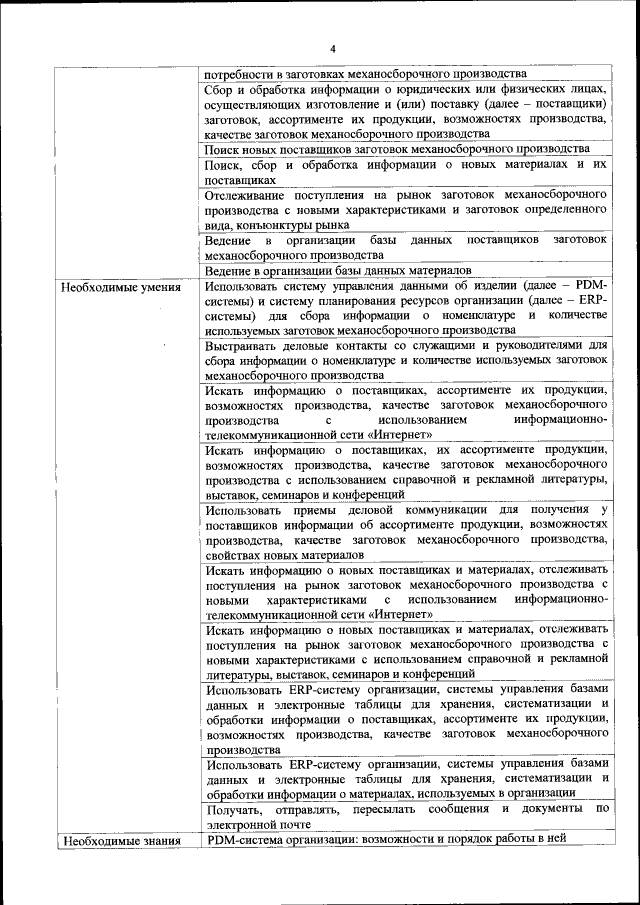 4

| | |
|---|---|
| | потребности в заготовках механосборочного производства |
| | Сбор и обработка информации о юридических или физических лицах, осуществляющих изготовление и (или) поставку (далее – поставщики) заготовок, ассортименте их продукции, возможностях производства, качестве заготовок механосборочного производства |
| | Поиск новых поставщиков заготовок механосборочного производства |
| | Поиск, сбор и обработка информации о новых материалах и их поставщиках |
| | Отслеживание поступления на рынок заготовок механосборочного производства с новыми характеристиками и заготовок определенного вида, конъюнктуры рынка |
| | Ведение в организации базы данных поставщиков заготовок механосборочного производства |
| | Ведение в организации базы данных материалов |
| Необходимые умения | Использовать систему управления данными об изделии (далее – PDM-системы) и систему планирования ресурсов организации (далее – ERP-системы) для сбора информации о номенклатуре и количестве используемых заготовок механосборочного производства |
| | Выстраивать деловые контакты со служащими и руководителями для сбора информации о номенклатуре и количестве используемых заготовок механосборочного производства |
| | Искать информацию о поставщиках, ассортименте их продукции, возможностях производства, качестве заготовок механосборочного производства с использованием информационно-телекоммуникационной сети «Интернет» |
| | Искать информацию о поставщиках, их ассортименте продукции, возможностях производства, качестве заготовок механосборочного производства с использованием справочной и рекламной литературы, выставок, семинаров и конференций |
| | Использовать приемы деловой коммуникации для получения у поставщиков информации об ассортименте продукции, возможностях производства, качестве заготовок механосборочного производства, свойствах новых материалов |
| | Искать информацию о новых поставщиках и материалах, отслеживать поступления на рынок заготовок механосборочного производства с новыми характеристиками с использованием информационно-телекоммуникационной сети «Интернет» |
| | Искать информацию о новых поставщиках и материалах, отслеживать поступления на рынок заготовок механосборочного производства с новыми характеристиками с использованием справочной и рекламной литературы, выставок, семинаров и конференций |
| | Использовать ERP-систему организации, системы управления базами данных и электронные таблицы для хранения, систематизации и обработки информации о поставщиках, ассортименте их продукции, возможностях производства, качестве заготовок механосборочного производства |
| | Использовать ERP-систему организации, системы управления базами данных и электронные таблицы для хранения, систематизации и обработки информации о материалах, используемых в организации |
| | Получать, отправлять, пересылать сообщения и документы по электронной почте |
| Необходимые знания | PDM-система организации: возможности и порядок работы в ней |